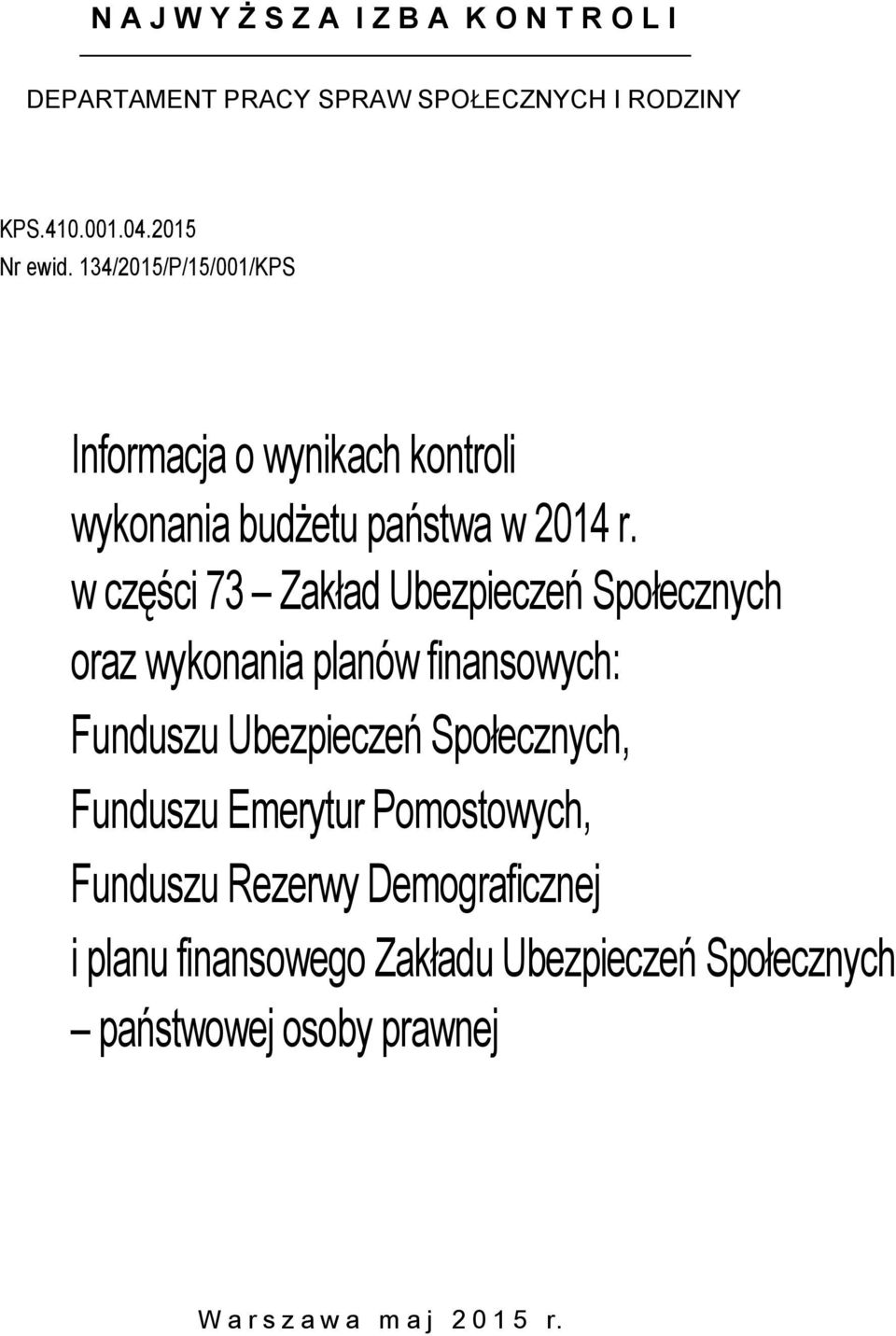 N A J W Y Ż S Z A I Z B A K O N T R O L I

DEPARTAMENT PRACY SPRAW SPOŁECZNYCH I RODZINY

KPS.410.001.04.2015
Nr ewid. 134/2015/P/15/001/KPS

Informacja o wynikach kontroli
wykonania budżetu państwa w 2014 r.
w części 73 – Zakład Ubezpieczeń Społecznych
oraz wykonania planów finansowych:
Funduszu Ubezpieczeń Społecznych,
Funduszu Emerytur Pomostowych,
Funduszu Rezerwy Demograficznej
i planu finansowego Zakładu Ubezpieczeń Społecznych
– państwowej osoby prawnej

W a r s z a w a m a j 2 0 1 5 r.